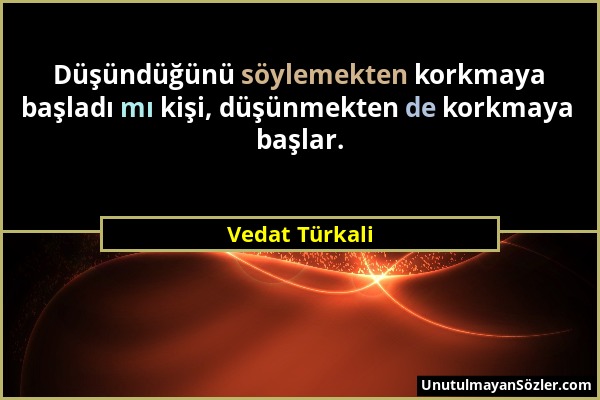 Düşündüğünü söylemekten korkmaya başladı mı kişi, düşünmekten de korkmaya başlar.

Vedat Türkali

UnutulmayanSözler.com